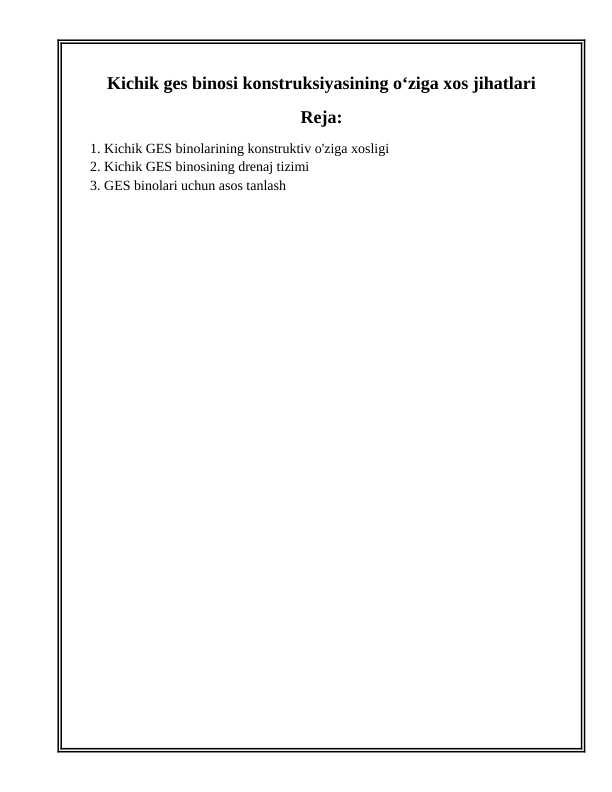 Kichik ges binosi konstruksiyasining o‘ziga xos jihatlari

Reja:

1. Kichik GES binolarining konstruktiv o'ziga xosligi
2. Kichik GES binosining drenaj tizimi
3. GES binolari uchun asos tanlash